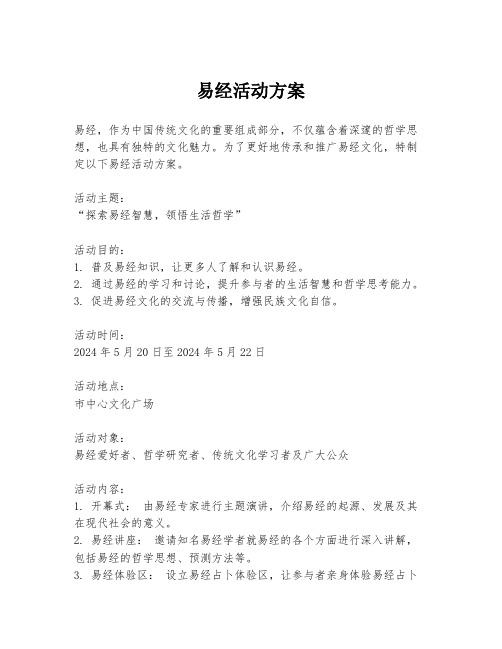 易经活动方案

易经，作为中国传统文化的重要组成部分，不仅蕴含着深邃的哲学思想，也具有独特的文化魅力。为了更好地传承和推广易经文化，特制定以下易经活动方案。

活动主题：
“探索易经智慧，领悟生活哲学”

活动目的：
1. 普及易经知识，让更多人了解和认识易经。
2. 通过易经的学习和讨论，提升参与者的生活智慧和哲学思考能力。
3. 促进易经文化的交流与传播，增强民族文化自信。

活动时间：
2024 年 5 月 20 日至 2024 年 5 月 22 日

活动地点：
市中心文化广场

活动对象：
易经爱好者、哲学研究者、传统文化学习者及广大公众

活动内容：
1. 开幕式： 由易经专家进行主题演讲，介绍易经的起源、发展及其在现代社会的意义。
2. 易经讲座： 邀请知名易经学者就易经的各个方面进行深入讲解，包括易经的哲学思想、预测方法等。
3. 易经体验区： 设立易经占卜体验区，让参与者亲身体验易经占卜